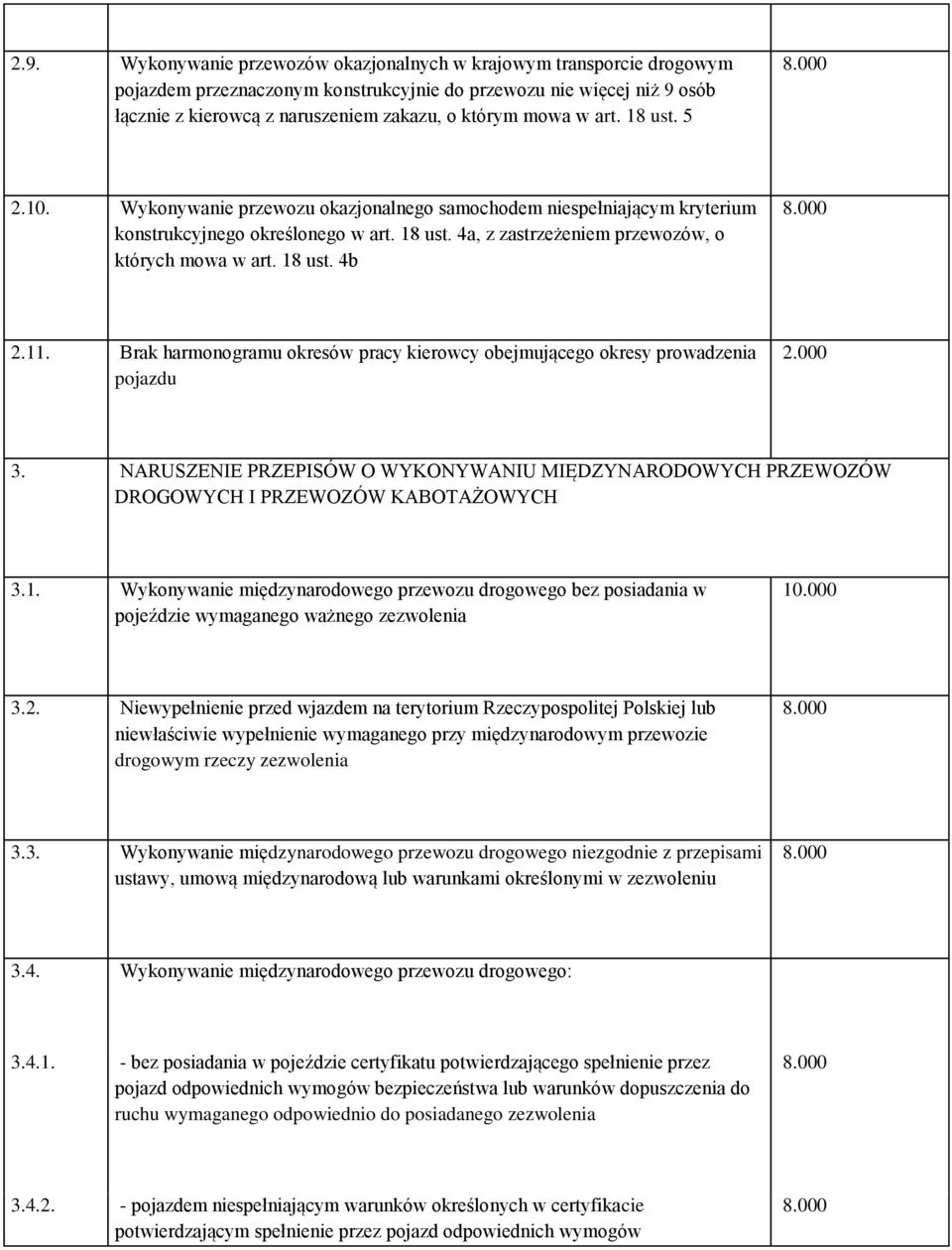 |  |  |  |
|---|---|---|
| 2.9. | Wykonywanie przewozów okazjonalnych w krajowym transporcie drogowym pojazdem przeznaczonym konstrukcyjnie do przewozu nie więcej niż 9 osób łącznie z kierowcą z naruszeniem zakazu, o którym mowa w art. 18 ust. 5 | 8.000 |
| 2.10. | Wykonywanie przewozu okazjonalnego samochodem niespełniającym kryterium konstrukcyjnego określonego w art. 18 ust. 4a, z zastrzeżeniem przewozów, o których mowa w art. 18 ust. 4b | 8.000 |
| 2.11. | Brak harmonogramu okresów pracy kierowcy obejmującego okresy prowadzenia pojazdu | 2.000 |
| 3. | NARUSZENIE PRZEPISÓW O WYKONYWANIU MIĘDZYNARODOWYCH PRZEWOZÓW DROGOWYCH I PRZEWOZÓW KABOTAŻOWYCH | |
| 3.1. | Wykonywanie międzynarodowego przewozu drogowego bez posiadania w pojeździe wymaganego ważnego zezwolenia | 10.000 |
| 3.2. | Niewypełnienie przed wjazdem na terytorium Rzeczypospolitej Polskiej lub niewłaściwie wypełnienie wymaganego przy międzynarodowym przewozie drogowym rzeczy zezwolenia | 8.000 |
| 3.3. | Wykonywanie międzynarodowego przewozu drogowego niezgodnie z przepisami ustawy, umową międzynarodową lub warunkami określonymi w zezwoleniu | 8.000 |
| 3.4. | Wykonywanie międzynarodowego przewozu drogowego: | |
| 3.4.1. | - bez posiadania w pojeździe certyfikatu potwierdzającego spełnienie przez pojazd odpowiednich wymogów bezpieczeństwa lub warunków dopuszczenia do ruchu wymaganego odpowiednio do posiadanego zezwolenia | 8.000 |
| 3.4.2. | - pojazdem niespełniającym warunków określonych w certyfikacie potwierdzającym spełnienie przez pojazd odpowiednich wymogów | 8.000 |